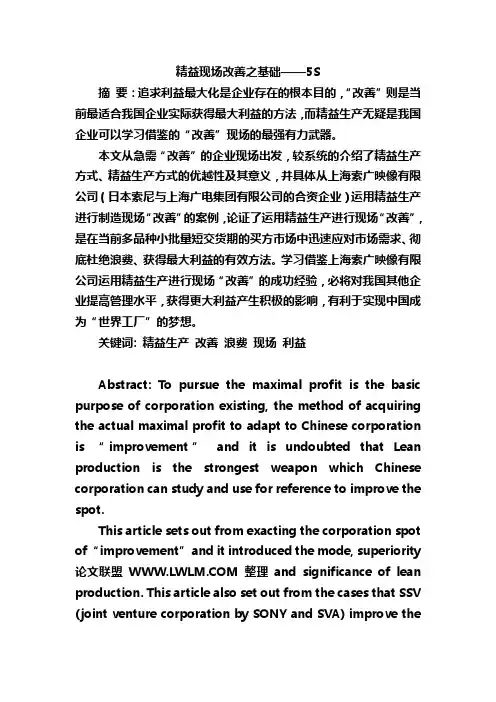 精益现场改善之基础——5S

摘 要：追求利益最大化是企业存在的根本目的，“改善”则是当前最适合我国企业实际获得最大利益的方法，而精益生产无疑是我国企业可以学习借鉴的“改善”现场的最强有力武器。

本文从急需“改善”的企业现场出发，较系统的介绍了精益生产方式、精益生产方式的优越性及其意义，并具体从上海索广映像有限公司（日本索尼与上海广电集团有限公司的合资企业）运用精益生产进行制造现场“改善”的案例，论证了运用精益生产进行现场“改善”，是在当前多品种小批量短交货期的买方市场中迅速应对市场需求、彻底杜绝浪费、获得最大利益的有效方法。学习借鉴上海索广映像有限公司运用精益生产进行现场“改善”的成功经验，必将对我国其他企业提高管理水平，获得更大利益产生积极的影响，有利于实现中国成为“世界工厂”的梦想。

关键词: 精益生产 改善 浪费 现场 利益

Abstract: To pursue the maximal profit is the basic purpose of corporation existing, the method of acquiring the actual maximal profit to adapt to Chinese corporation is “improvement” and it is undoubted that Lean production is the strongest weapon which Chinese corporation can study and use for reference to improve the spot.

This article sets out from exacting the corporation spot of “improvement” and it introduced the mode, superiority 论文联盟 WWW.LWLM.COM 整理 and significance of lean production. This article also set out from the cases that SSV (joint venture corporation by SONY and SVA) improve the